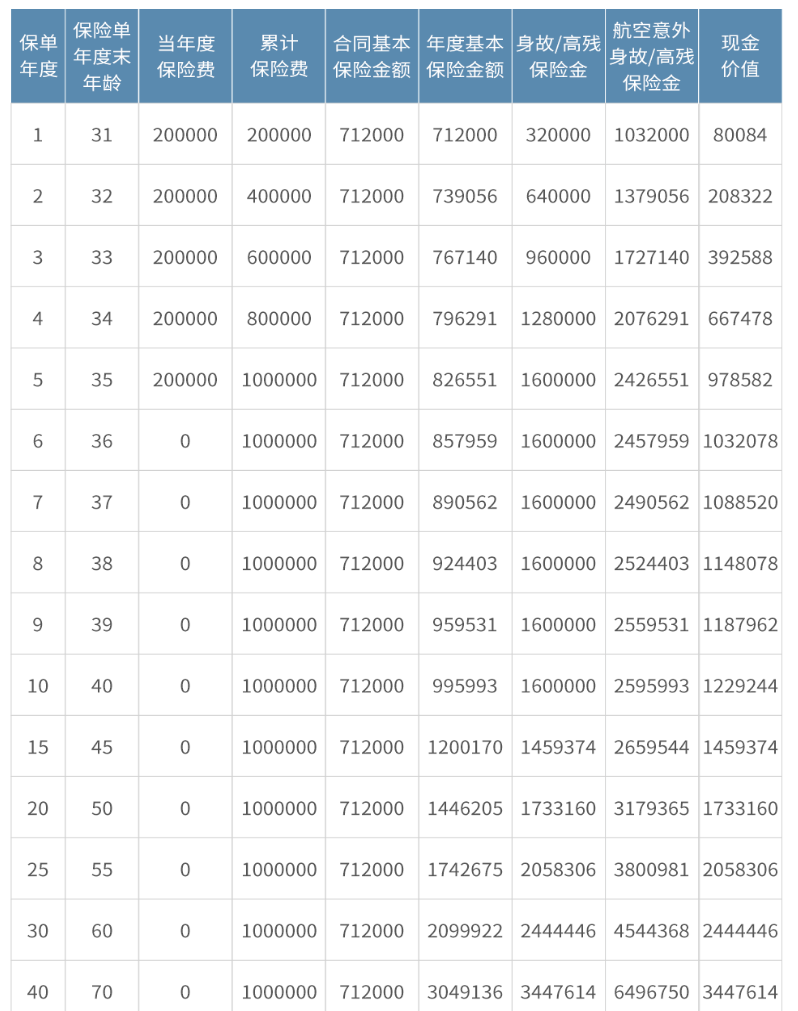 | 保单年度 | 保险单年度末年龄 | 当年度保险费 | 累计保险费 | 合同基本保险金额 | 年度基本保险金额 | 身故/高残保险金 | 航空意外身故/高残保险金 | 现金价值 |
|---|---|---|---|---|---|---|---|---|
| 1 | 31 | 200000 | 200000 | 712000 | 712000 | 320000 | 1032000 | 80084 |
| 2 | 32 | 200000 | 400000 | 712000 | 739056 | 640000 | 1379056 | 208322 |
| 3 | 33 | 200000 | 600000 | 712000 | 767140 | 960000 | 1727140 | 392588 |
| 4 | 34 | 200000 | 800000 | 712000 | 796291 | 1280000 | 2076291 | 667478 |
| 5 | 35 | 200000 | 1000000 | 712000 | 826551 | 1600000 | 2426551 | 978582 |
| 6 | 36 | 0 | 1000000 | 712000 | 857959 | 1600000 | 2457959 | 1032078 |
| 7 | 37 | 0 | 1000000 | 712000 | 890562 | 1600000 | 2490562 | 1088520 |
| 8 | 38 | 0 | 1000000 | 712000 | 924403 | 1600000 | 2524403 | 1148078 |
| 9 | 39 | 0 | 1000000 | 712000 | 959531 | 1600000 | 2559531 | 1187962 |
| 10 | 40 | 0 | 1000000 | 712000 | 995993 | 1600000 | 2595993 | 1229244 |
| 15 | 45 | 0 | 1000000 | 712000 | 1200170 | 1459374 | 2659544 | 1459374 |
| 20 | 50 | 0 | 1000000 | 712000 | 1446205 | 1733160 | 3179365 | 1733160 |
| 25 | 55 | 0 | 1000000 | 712000 | 1742675 | 2058306 | 3800981 | 2058306 |
| 30 | 60 | 0 | 1000000 | 712000 | 2099922 | 2444446 | 4544368 | 2444446 |
| 40 | 70 | 0 | 1000000 | 712000 | 3049136 | 3447614 | 6496750 | 3447614 |